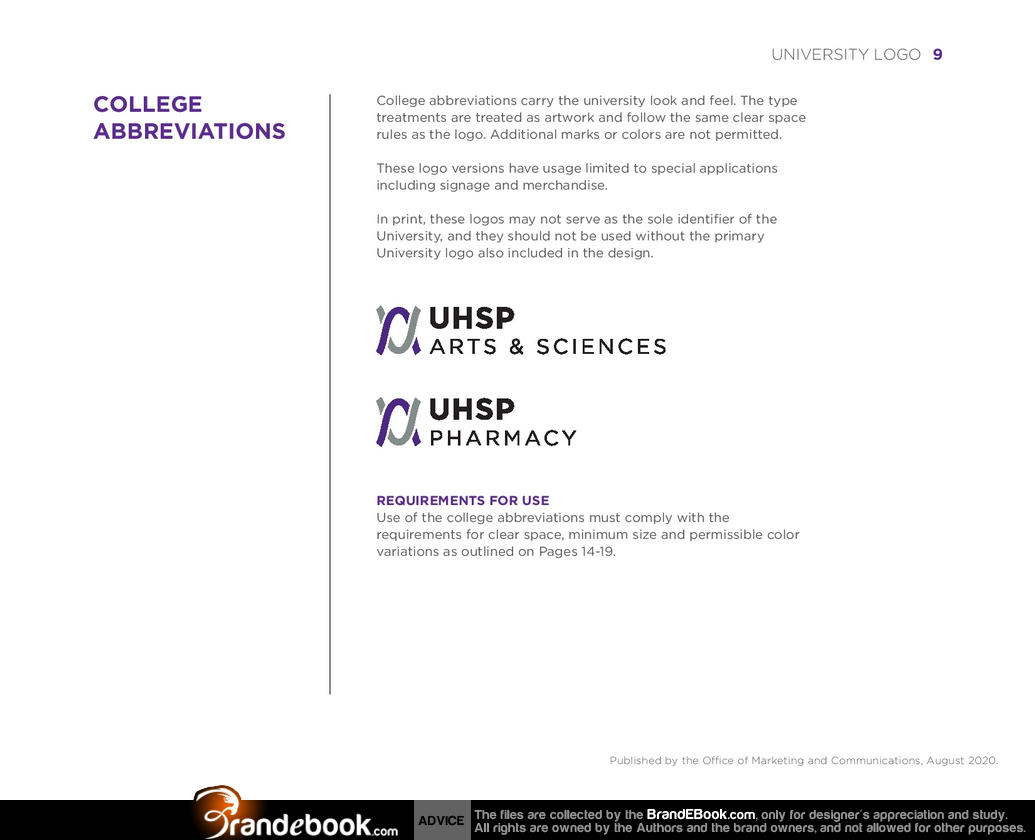 UNIVERSITY LOGO 9

COLLEGE ABBREVIATIONS

College abbreviations carry the university look and feel. The type treatments are treated as artwork and follow the same clear space rules as the logo. Additional marks or colors are not permitted.

These logo versions have usage limited to special applications including signage and merchandise.

In print, these logos may not serve as the sole identifier of the University, and they should not be used without the primary University logo also included in the design.

UHSP
ARTS & SCIENCES

UHSP
PHARMACY

REQUIREMENTS FOR USE
Use of the college abbreviations must comply with the requirements for clear space, minimum size and permissible color variations as outlined on Pages 14-19.

Published by the Office of Marketing and Communications, August 2020.

Brandebook.com

ADVICE

The files are collected by the BrandEBook.com, only for designer's appreciation and study.
All rights are owned by the Authors and the brand owners, and not allowed for other purposes.